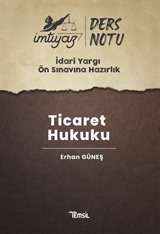 imtiyaz
DERS NOTU

İdari Yargı Ön Sınavına Hazırlık

Ticaret Hukuku

Erhan GÜNEŞ

TEMSİL